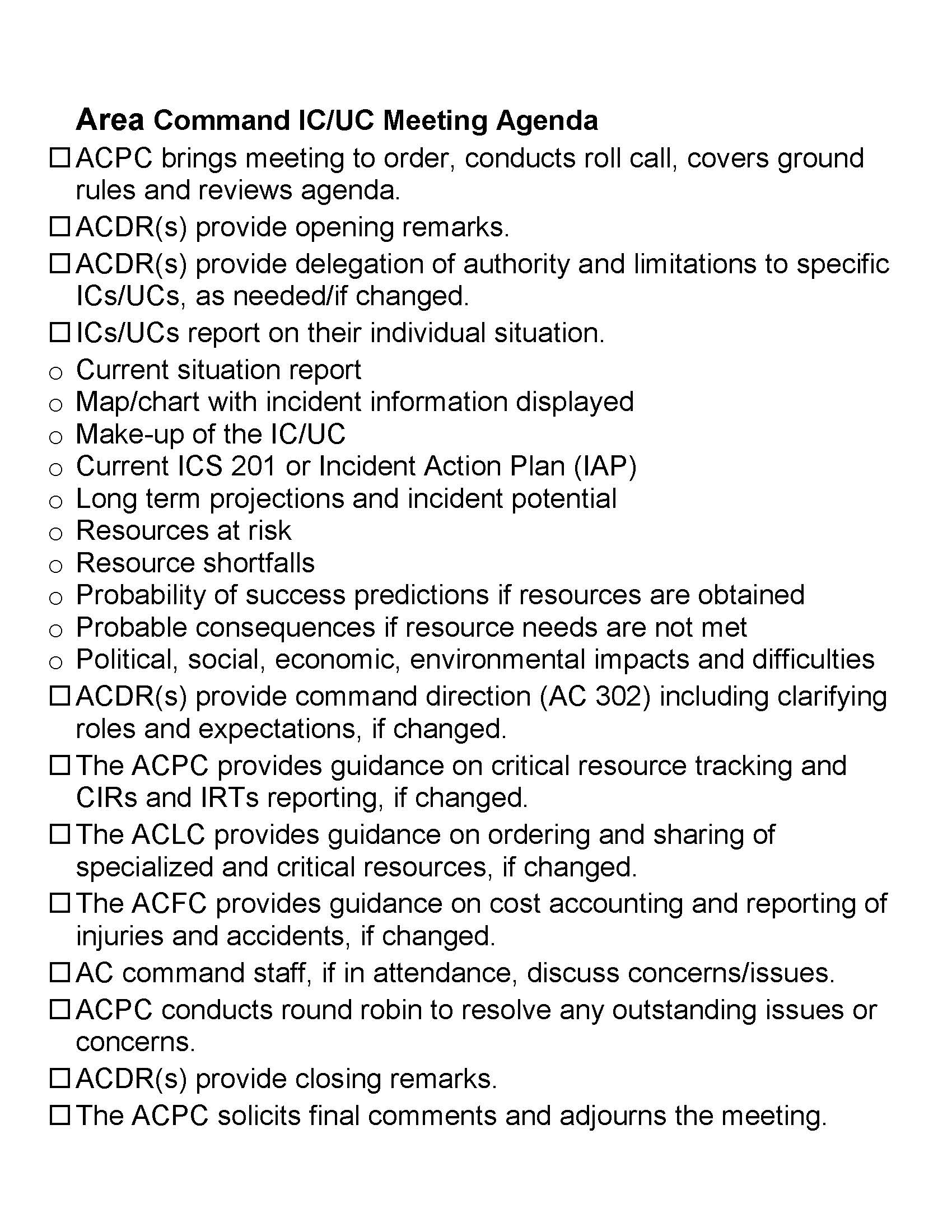 Area Command IC/UC Meeting Agenda

☐ ACPC brings meeting to order, conducts roll call, covers ground rules and reviews agenda.

☐ ACDR(s) provide opening remarks.

☐ ACDR(s) provide delegation of authority and limitations to specific ICs/UCs, as needed/if changed.

☐ ICs/UCs report on their individual situation.

o Current situation report
o Map/chart with incident information displayed
o Make-up of the IC/UC
o Current ICS 201 or Incident Action Plan (IAP)
o Long term projections and incident potential
o Resources at risk
o Resource shortfalls
o Probability of success predictions if resources are obtained
o Probable consequences if resource needs are not met
o Political, social, economic, environmental impacts and difficulties

☐ ACDR(s) provide command direction (AC 302) including clarifying roles and expectations, if changed.

☐ The ACPC provides guidance on critical resource tracking and CIRs and IRTs reporting, if changed.

☐ The ACLC provides guidance on ordering and sharing of specialized and critical resources, if changed.

☐ The ACFC provides guidance on cost accounting and reporting of injuries and accidents, if changed.

☐ AC command staff, if in attendance, discuss concerns/issues.

☐ ACPC conducts round robin to resolve any outstanding issues or concerns.

☐ ACDR(s) provide closing remarks.

☐ The ACPC solicits final comments and adjourns the meeting.